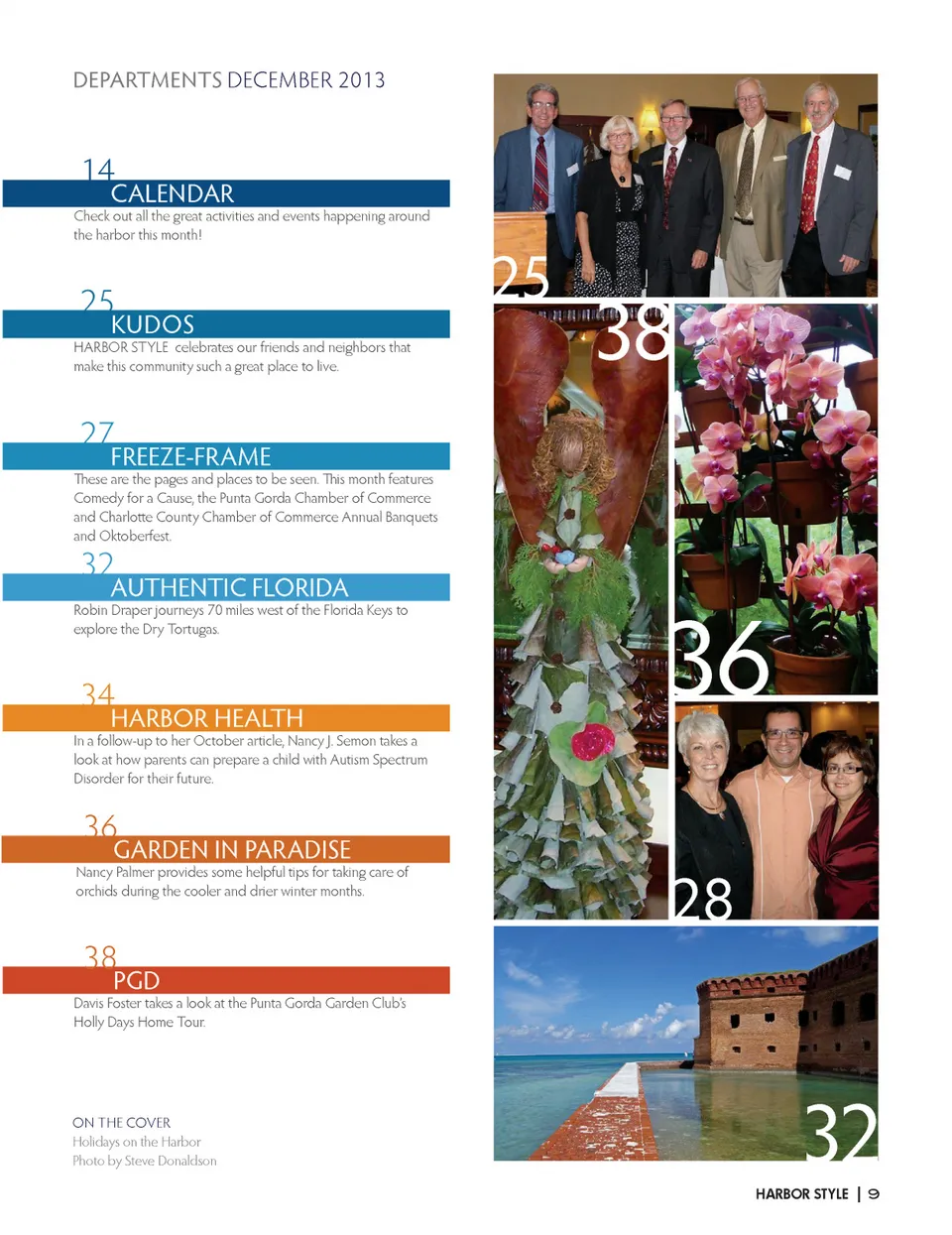 DEPARTMENTS DECEMBER 2013

14
CALENDAR
Check out all the great activities and events happening around the harbor this month!

25
KUDOS
HARBOR STYLE celebrates our friends and neighbors that make this community such a great place to live.

27
FREEZE-FRAME
These are the pages and places to be seen. This month features Comedy for a Cause, the Punta Gorda Chamber of Commerce and Charlotte County Chamber of Commerce Annual Banquets and Oktoberfest.

32
AUTHENTIC FLORIDA
Robin Draper journeys 70 miles west of the Florida Keys to explore the Dry Tortugas.

34
HARBOR HEALTH
In a follow-up to her October article, Nancy J. Semon takes a look at how parents can prepare a child with Autism Spectrum Disorder for their future.

36
GARDEN IN PARADISE
Nancy Palmer provides some helpful tips for taking care of orchids during the cooler and drier winter months.

38
PGD
Davis Foster takes a look at the Punta Gorda Garden Club's Holly Days Home Tour.

ON THE COVER
Holidays on the Harbor
Photo by Steve Donaldson

25
38
36
28
32

HARBOR STYLE | 9